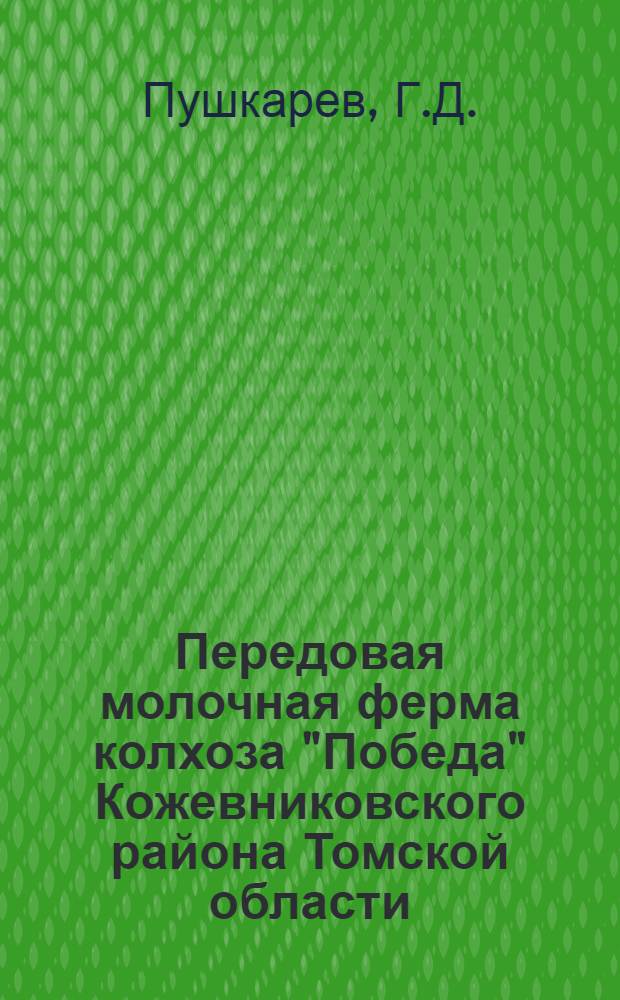 Пушкарев, Г.Д.

Передовая молочная ферма колхоза "Победа" Кожевниковского района Томской области